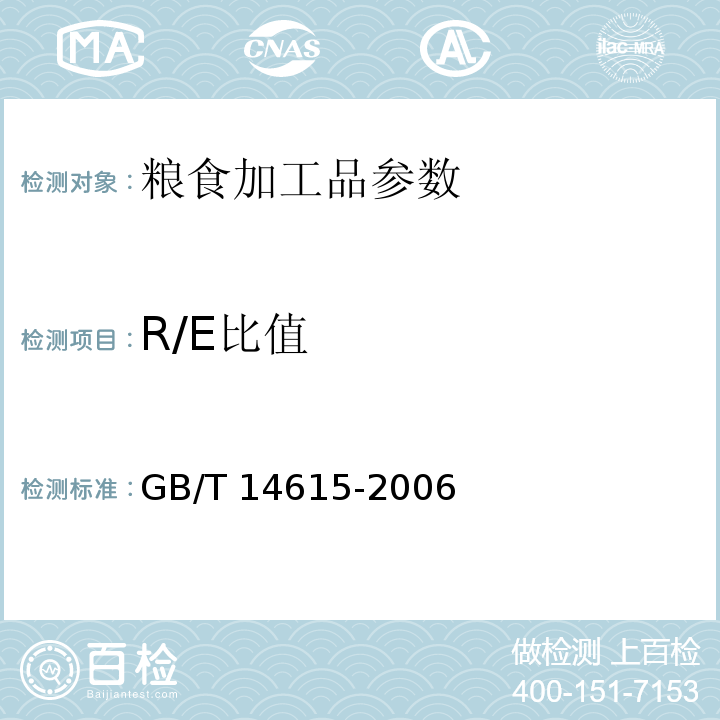 MA CNAS AL ilac-MRA

检测对象：粮食加工品参数

检测项目：R/E比值

检测标准：GB/T 14615-2006

百检
Baijiantest.com

做检测 上百检
400-151-7153